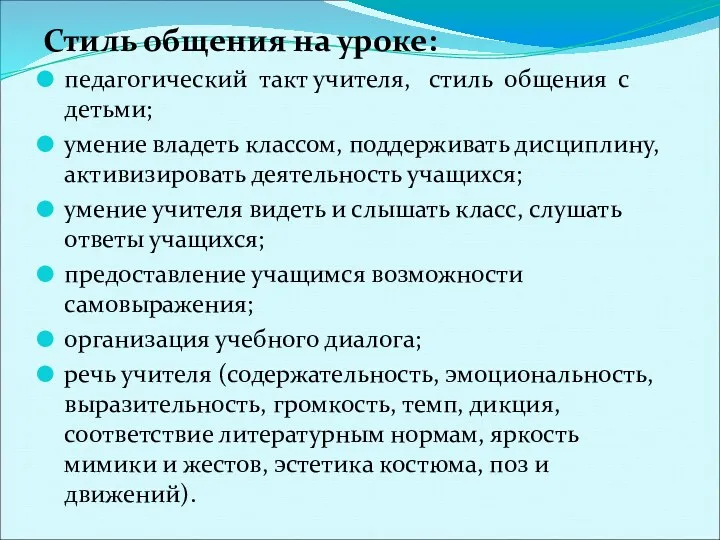 Стиль общения на уроке:

педагогический такт учителя, стиль общения с детьми;

умение владеть классом, поддерживать дисциплину, активизировать деятельность учащихся;

умение учителя видеть и слышать класс, слушать ответы учащихся;

предоставление учащимся возможности самовыражения;

организация учебного диалога;

речь учителя (содержательность, эмоциональность, выразительность, громкость, темп, дикция, соответствие литературным нормам, яркость мимики и жестов, эстетика костюма, поз и движений).